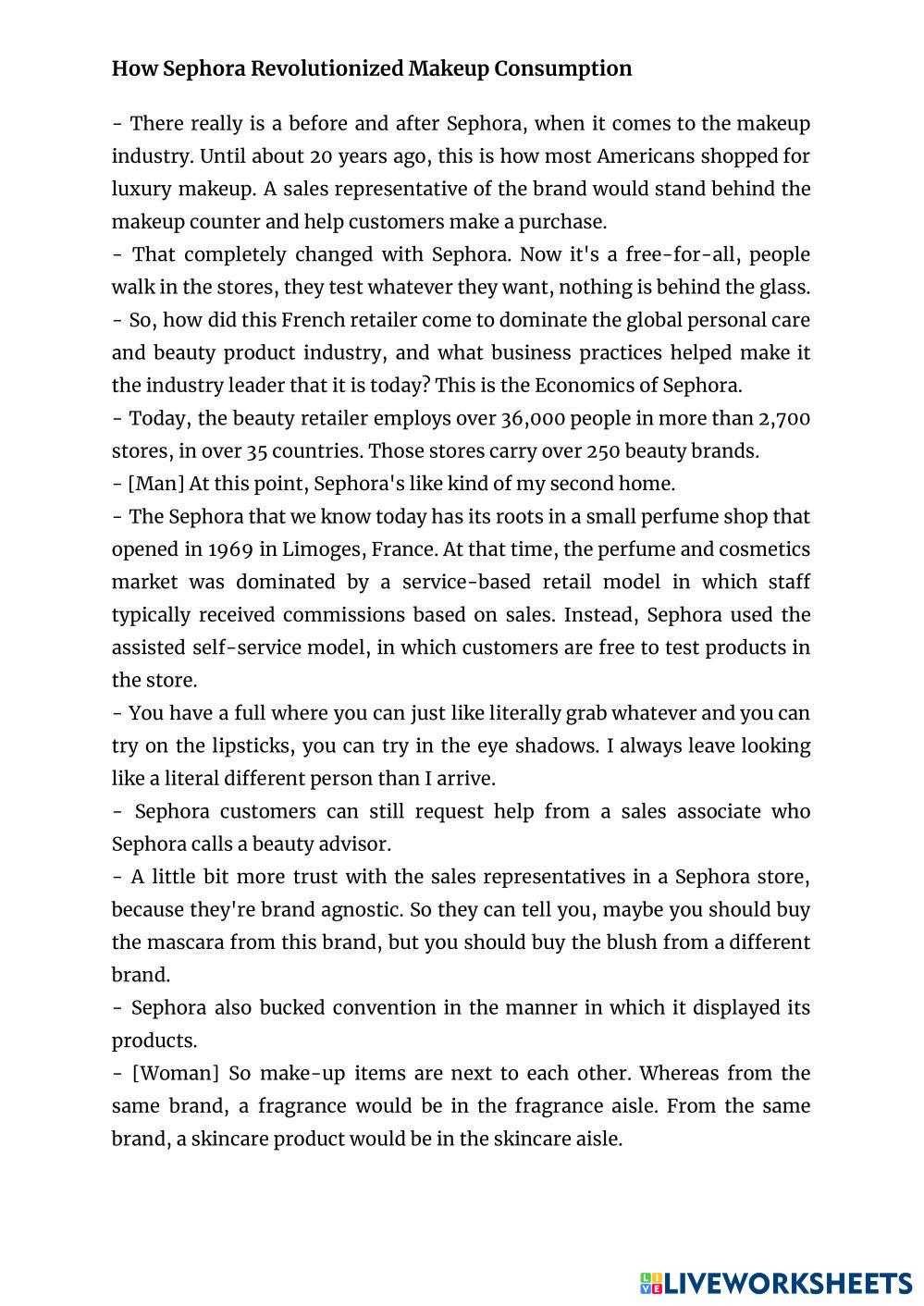 How Sephora Revolutionized Makeup Consumption

- There really is a before and after Sephora, when it comes to the makeup industry. Until about 20 years ago, this is how most Americans shopped for luxury makeup. A sales representative of the brand would stand behind the makeup counter and help customers make a purchase.
- That completely changed with Sephora. Now it's a free-for-all, people walk in the stores, they test whatever they want, nothing is behind the glass.
- So, how did this French retailer come to dominate the global personal care and beauty product industry, and what business practices helped make it the industry leader that it is today? This is the Economics of Sephora.
- Today, the beauty retailer employs over 36,000 people in more than 2,700 stores, in over 35 countries. Those stores carry over 250 beauty brands.
- [Man] At this point, Sephora's like kind of my second home.
- The Sephora that we know today has its roots in a small perfume shop that opened in 1969 in Limoges, France. At that time, the perfume and cosmetics market was dominated by a service-based retail model in which staff typically received commissions based on sales. Instead, Sephora used the assisted self-service model, in which customers are free to test products in the store.
- You have a full where you can just like literally grab whatever and you can try on the lipsticks, you can try in the eye shadows. I always leave looking like a literal different person than I arrive.
- Sephora customers can still request help from a sales associate who Sephora calls a beauty advisor.
- A little bit more trust with the sales representatives in a Sephora store, because they're brand agnostic. So they can tell you, maybe you should buy the mascara from this brand, but you should buy the blush from a different brand.
- Sephora also bucked convention in the manner in which it displayed its products.
- [Woman] So make-up items are next to each other. Whereas from the same brand, a fragrance would be in the fragrance aisle. From the same brand, a skincare product would be in the skincare aisle.

LIVEWORKSHEETS